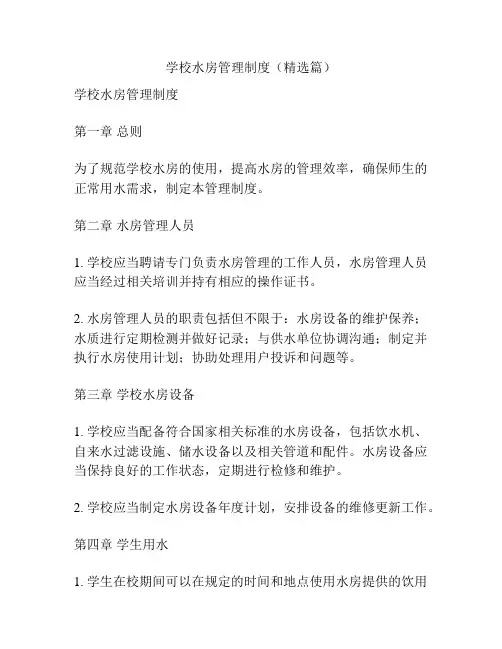 学校水房管理制度（精选篇）

学校水房管理制度

第一章 总则

为了规范学校水房的使用，提高水房的管理效率，确保师生的正常用水需求，制定本管理制度。

第二章 水房管理人员

1. 学校应当聘请专门负责水房管理的工作人员，水房管理人员应当经过相关培训并持有相应的操作证书。

2. 水房管理人员的职责包括但不限于：水房设备的维护保养；水质进行定期检测并做好记录；与供水单位协调沟通；制定并执行水房使用计划；协助处理用户投诉和问题等。

第三章 学校水房设备

1. 学校应当配备符合国家相关标准的水房设备，包括饮水机、自来水过滤设施、储水设备以及相关管道和配件。水房设备应当保持良好的工作状态，定期进行检修和维护。

2. 学校应当制定水房设备年度计划，安排设备的维修更新工作。

第四章 学生用水

1. 学生在校期间可以在规定的时间和地点使用水房提供的饮用